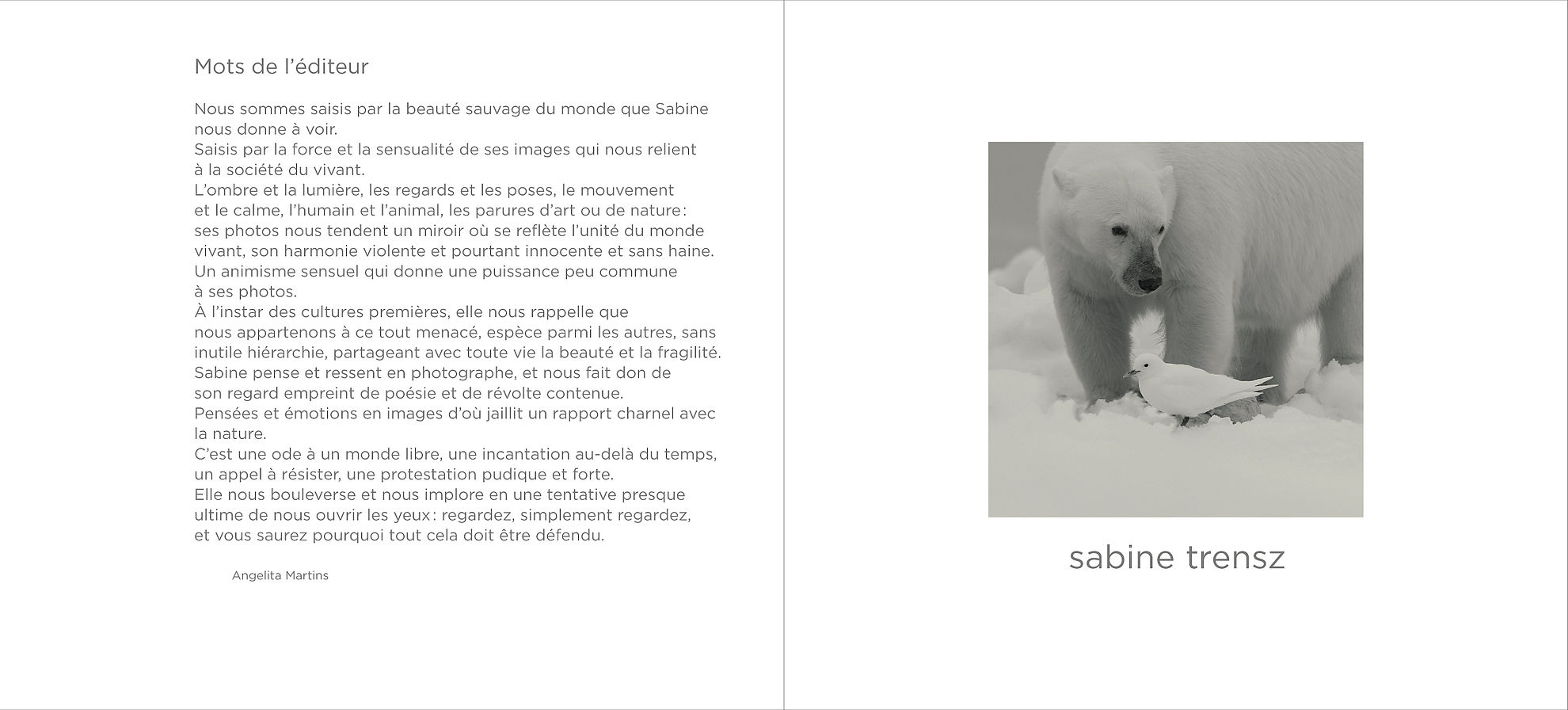 Mots de l'éditeur

Nous sommes saisis par la beauté sauvage du monde que Sabine nous donne à voir.
Saisis par la force et la sensualité de ses images qui nous relient à la société du vivant.
L'ombre et la lumière, les regards et les poses, le mouvement et le calme, l'humain et l'animal, les parures d'art ou de nature : ses photos nous tendent un miroir où se reflète l'unité du monde vivant, son harmonie violente et pourtant innocente et sans haine.
Un animisme sensuel qui donne une puissance peu commune à ses photos.
À l'instar des cultures premières, elle nous rappelle que nous appartenons à ce tout menacé, espèce parmi les autres, sans inutile hiérarchie, partageant avec toute vie la beauté et la fragilité.
Sabine pense et ressent en photographe, et nous fait don de son regard empreint de poésie et de révolte contenue.
Pensées et émotions en images d'où jaillit un rapport charnel avec la nature.
C'est une ode à un monde libre, une incantation au-delà du temps, un appel à résister, une protestation pudique et forte.
Elle nous bouleverse et nous implore en une tentative presque ultime de nous ouvrir les yeux : regardez, simplement regardez, et vous saurez pourquoi tout cela doit être défendu.

Angelita Martins

sabine trensz